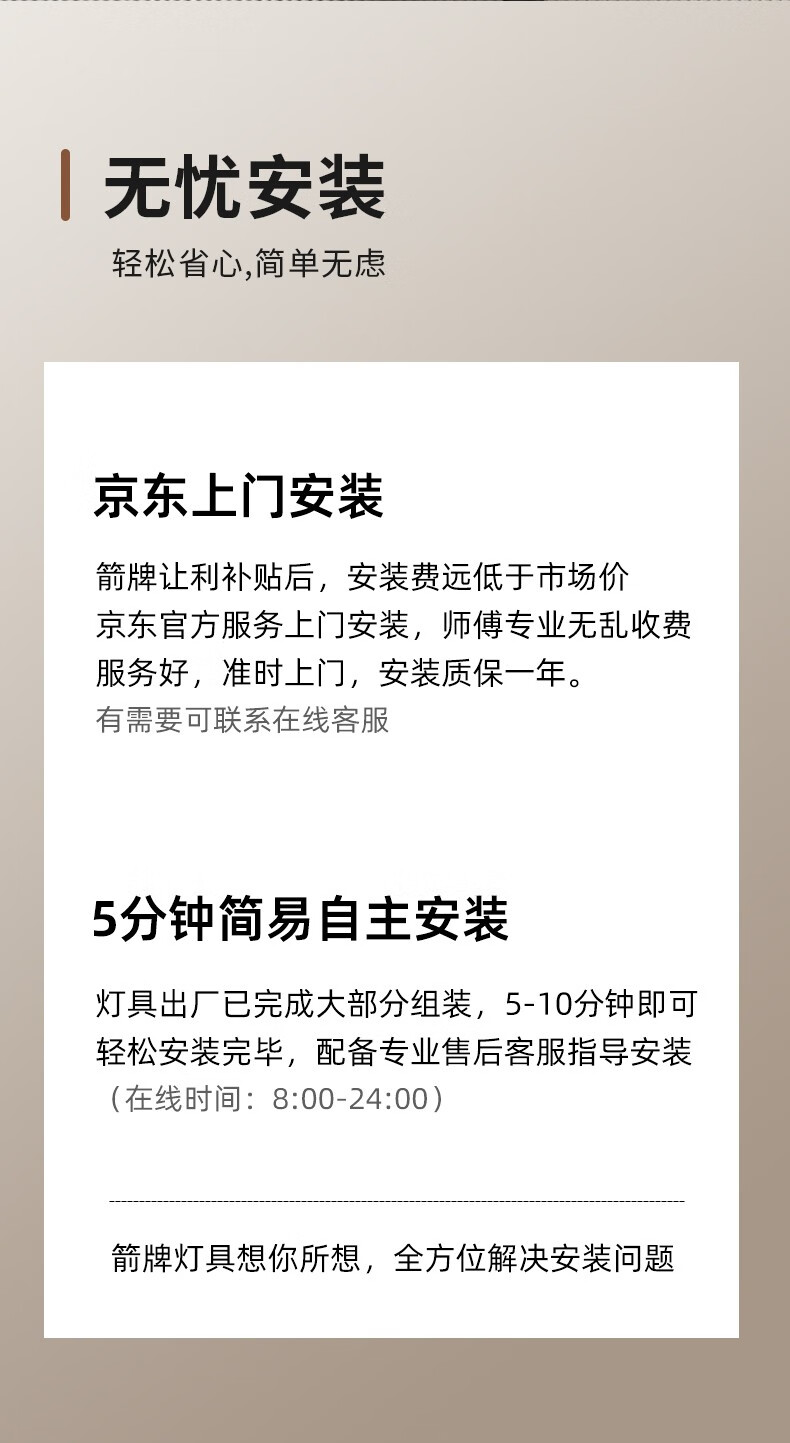 无忧安装

轻松省心,简单无虑

京东上门安装

箭牌让利补贴后，安装费远低于市场价
京东官方服务上门安装，师傅专业无乱收费
服务好，准时上门，安装质保一年。
有需要可联系在线客服

5分钟简易自主安装

灯具出厂已完成大部分组装，5-10分钟即可轻松安装完毕，配备专业售后客服指导安装
（在线时间：8:00-24:00）

箭牌灯具想你所想，全方位解决安装问题